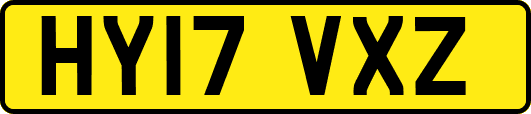 HY17 VXZ